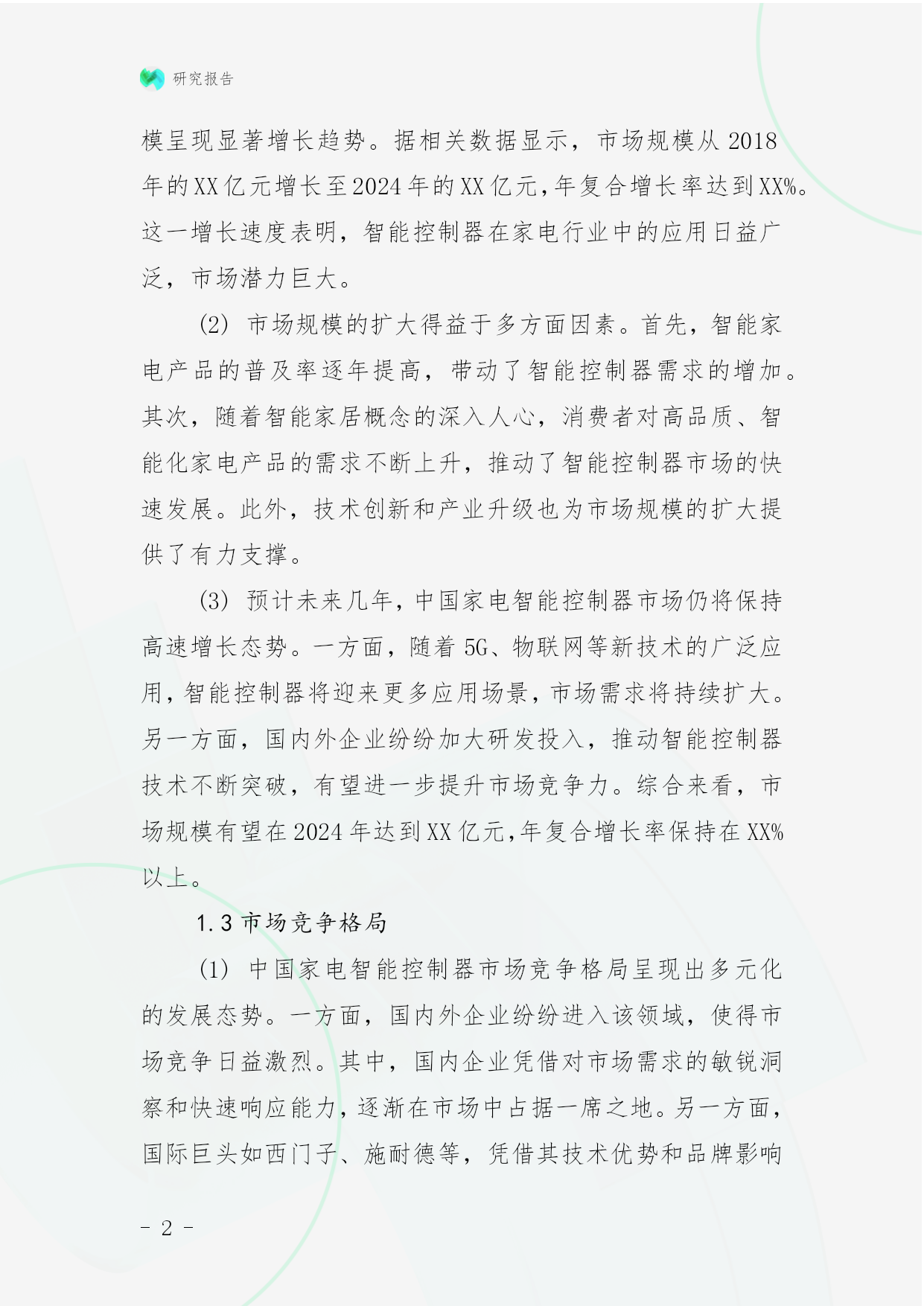 研究报告

模呈现显著增长趋势。据相关数据显示，市场规模从2018年的XX亿元增长至2024年的XX亿元，年复合增长率达到XX%。这一增长速度表明，智能控制器在家电行业中的应用日益广泛，市场潜力巨大。

(2) 市场规模的扩大得益于多方面因素。首先，智能家电产品的普及率逐年提高，带动了智能控制器需求的增加。其次，随着智能家居概念的深入人心，消费者对高品质、智能化家电产品的需求不断上升，推动了智能控制器市场的快速发展。此外，技术创新和产业升级也为市场规模的扩大提供了有力支撑。

(3) 预计未来几年，中国家电智能控制器市场仍将保持高速增长态势。一方面，随着5G、物联网等新技术的广泛应用，智能控制器将迎来更多应用场景，市场需求将持续扩大。另一方面，国内外企业纷纷加大研发投入，推动智能控制器技术不断突破，有望进一步提升市场竞争力。综合来看，市场规模有望在2024年达到XX亿元，年复合增长率保持在XX%以上。

1.3 市场竞争格局

(1) 中国家电智能控制器市场竞争格局呈现出多元化的发展态势。一方面，国内外企业纷纷进入该领域，使得市场竞争日益激烈。其中，国内企业凭借对市场需求的敏锐洞察和快速响应能力，逐渐在市场中占据一席之地。另一方面，国际巨头如西门子、施耐德等，凭借其技术优势和品牌影响

- 2 -